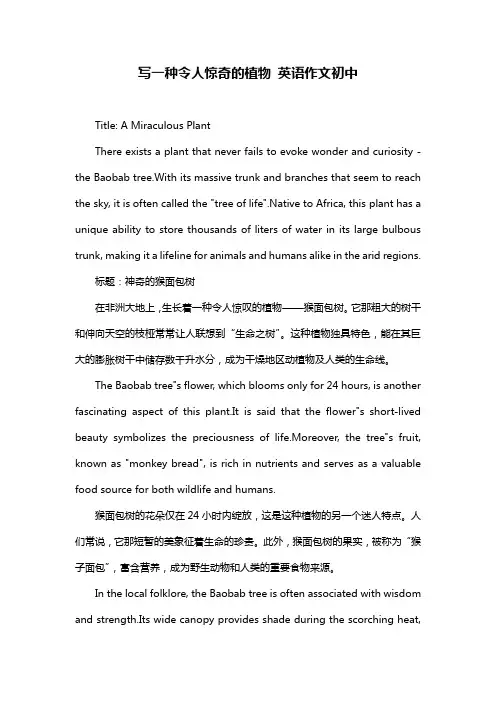 写一种令人惊奇的植物 英语作文初中

Title: A Miraculous Plant

There exists a plant that never fails to evoke wonder and curiosity - the Baobab tree.With its massive trunk and branches that seem to reach the sky, it is often called the "tree of life".Native to Africa, this plant has a unique ability to store thousands of liters of water in its large bulbous trunk, making it a lifeline for animals and humans alike in the arid regions.

标题：神奇的猴面包树

在非洲大地上，生长着一种令人惊叹的植物——猴面包树。它那粗大的树干和伸向天空的枝桠常常让人联想到"生命之树"。这种植物独具特色，能在其巨大的膨胀树干中储存数千升水分，成为干燥地区动植物及人类的生命线。

The Baobab tree"s flower, which blooms only for 24 hours, is another fascinating aspect of this plant.It is said that the flower"s short-lived beauty symbolizes the preciousness of life.Moreover, the tree"s fruit, known as "monkey bread", is rich in nutrients and serves as a valuable food source for both wildlife and humans.

猴面包树的花朵仅在 24 小时内绽放，这是这种植物的另一个迷人特点。人们常说，它那短暂的美象征着生命的珍贵。此外，猴面包树的果实，被称为"猴子面包"，富含营养，成为野生动物和人类的重要食物来源。

In the local folklore, the Baobab tree is often associated with wisdom and strength.Its wide canopy provides shade during the scorching heat,